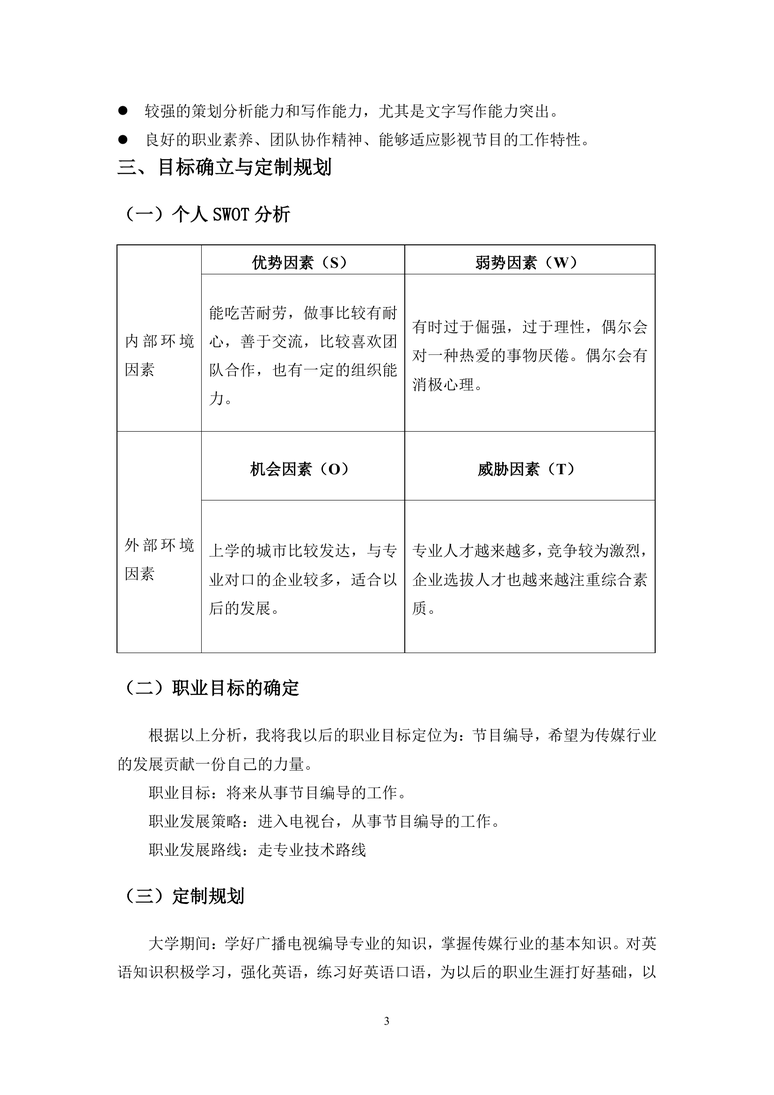 ● 较强的策划分析能力和写作能力，尤其是文字写作能力突出。

● 良好的职业素养、团队协作精神、能够适应影视节目的工作特性。

三、目标确立与定制规划

（一）个人 SWOT 分析

| | 优势因素（S） | 弱势因素（W） |
|---|---|---|
| 内部环境因素 | 能吃苦耐劳，做事比较有耐心，善于交流，比较喜欢团队合作，也有一定的组织能力。 | 有时过于倔强，过于理性，偶尔会对一种热爱的事物厌倦。偶尔会有消极心理。 |
| | 机会因素（O） | 威胁因素（T） |
| 外部环境因素 | 上学的城市比较发达，与专业对口的企业较多，适合以后的发展。 | 专业人才越来越多，竞争较为激烈，企业选拔人才也越来越注重综合素质。 |

（二）职业目标的确定

根据以上分析，我将我以后的职业目标定位为：节目编导，希望为传媒行业的发展贡献一份自己的力量。

职业目标：将来从事节目编导的工作。

职业发展策略：进入电视台，从事节目编导的工作。

职业发展路线：走专业技术路线

（三）定制规划

大学期间：学好广播电视编导专业的知识，掌握传媒行业的基本知识。对英语知识积极学习，强化英语，练习好英语口语，为以后的职业生涯打好基础，以

3